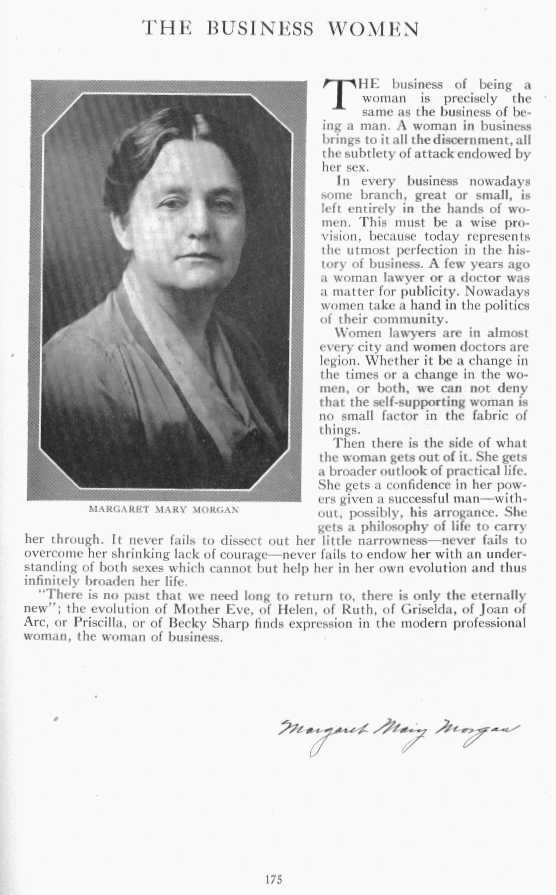 THE BUSINESS WOMEN

MARGARET MARY MORGAN

THE business of being a woman is precisely the same as the business of being a man. A woman in business brings to it all the discernment, all the subtlety of attack endowed by her sex.

In every business nowadays some branch, great or small, is left entirely in the hands of women. This must be a wise provision, because today represents the utmost perfection in the history of business. A few years ago a woman lawyer or a doctor was a matter for publicity. Nowadays women take a hand in the politics of their community.

Women lawyers are in almost every city and women doctors are legion. Whether it be a change in the times or a change in the women, or both, we can not deny that the self-supporting woman is no small factor in the fabric of things.

Then there is the side of what the woman gets out of it. She gets a broader outlook of practical life. She gets a confidence in her powers given a successful man—without, possibly, his arrogance. She gets a philosophy of life to carry her through. It never fails to dissect out her little narrowness—never fails to overcome her shrinking lack of courage—never fails to endow her with an understanding of both sexes which cannot but help her in her own evolution and thus infinitely broaden her life.

"There is no past that we need long to return to, there is only the eternally new"; the evolution of Mother Eve, of Helen, of Ruth, of Griselda, of Joan of Arc, or Priscilla, or of Becky Sharp finds expression in the modern professional woman, the woman of business.

Margaret Mary Morgan

175